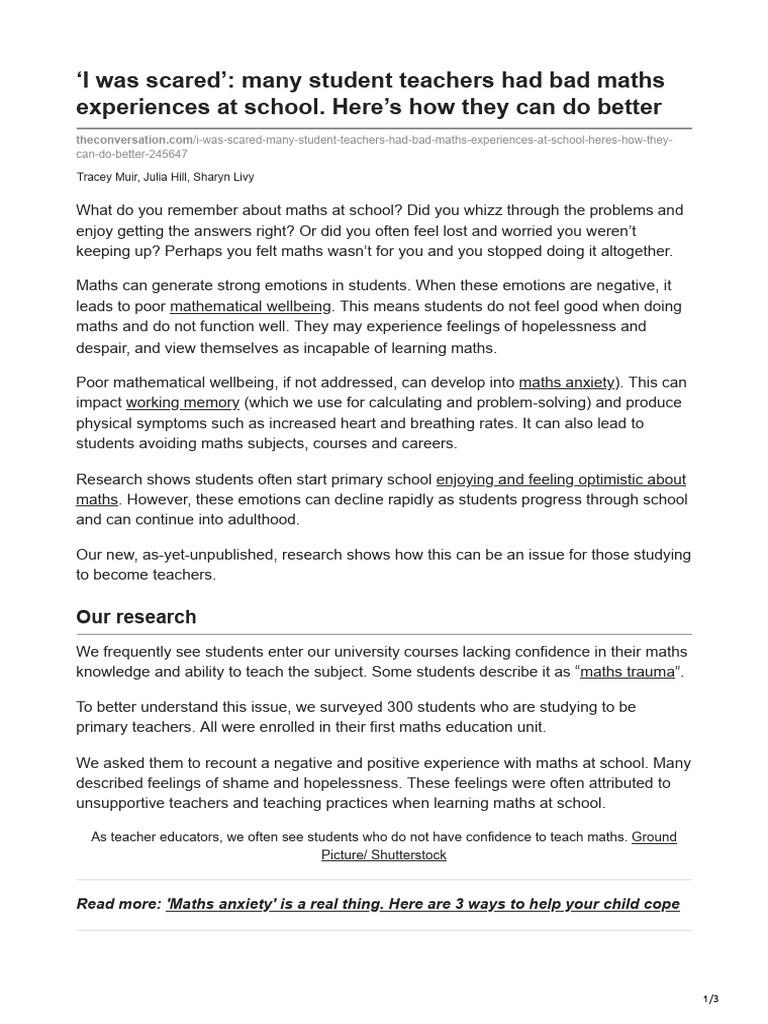 ‘I was scared’: many student teachers had bad maths experiences at school. Here’s how they can do better

theconversation.com/i-was-scared-many-student-teachers-had-bad-maths-experiences-at-school-heres-how-they-can-do-better-245647

Tracey Muir, Julia Hill, Sharyn Livy

What do you remember about maths at school? Did you whizz through the problems and enjoy getting the answers right? Or did you often feel lost and worried you weren’t keeping up? Perhaps you felt maths wasn’t for you and you stopped doing it altogether.

Maths can generate strong emotions in students. When these emotions are negative, it leads to poor mathematical wellbeing. This means students do not feel good when doing maths and do not function well. They may experience feelings of hopelessness and despair, and view themselves as incapable of learning maths.

Poor mathematical wellbeing, if not addressed, can develop into maths anxiety). This can impact working memory (which we use for calculating and problem-solving) and produce physical symptoms such as increased heart and breathing rates. It can also lead to students avoiding maths subjects, courses and careers.

Research shows students often start primary school enjoying and feeling optimistic about maths. However, these emotions can decline rapidly as students progress through school and can continue into adulthood.

Our new, as-yet-unpublished, research shows how this can be an issue for those studying to become teachers.

Our research

We frequently see students enter our university courses lacking confidence in their maths knowledge and ability to teach the subject. Some students describe it as “maths trauma”.

To better understand this issue, we surveyed 300 students who are studying to be primary teachers. All were enrolled in their first maths education unit.

We asked them to recount a negative and positive experience with maths at school. Many described feelings of shame and hopelessness. These feelings were often attributed to unsupportive teachers and teaching practices when learning maths at school.

As teacher educators, we often see students who do not have confidence to teach maths. Ground Picture/ Shutterstock

Read more: 'Maths anxiety' is a real thing. Here are 3 ways to help your child cope

1/3